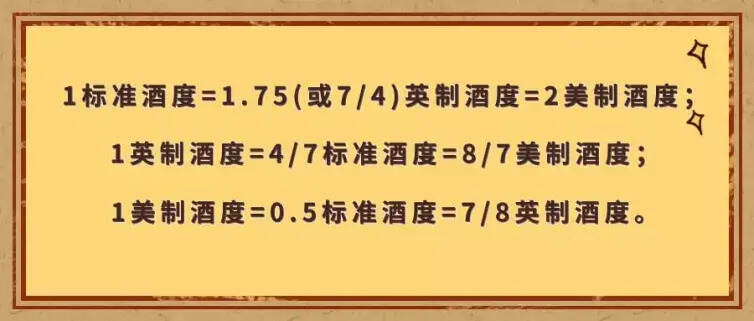 1标准酒度=1.75(或7/4)英制酒度=2美制酒度;

1英制酒度=4/7标准酒度=8/7美制酒度;

1美制酒度=0.5标准酒度=7/8英制酒度。